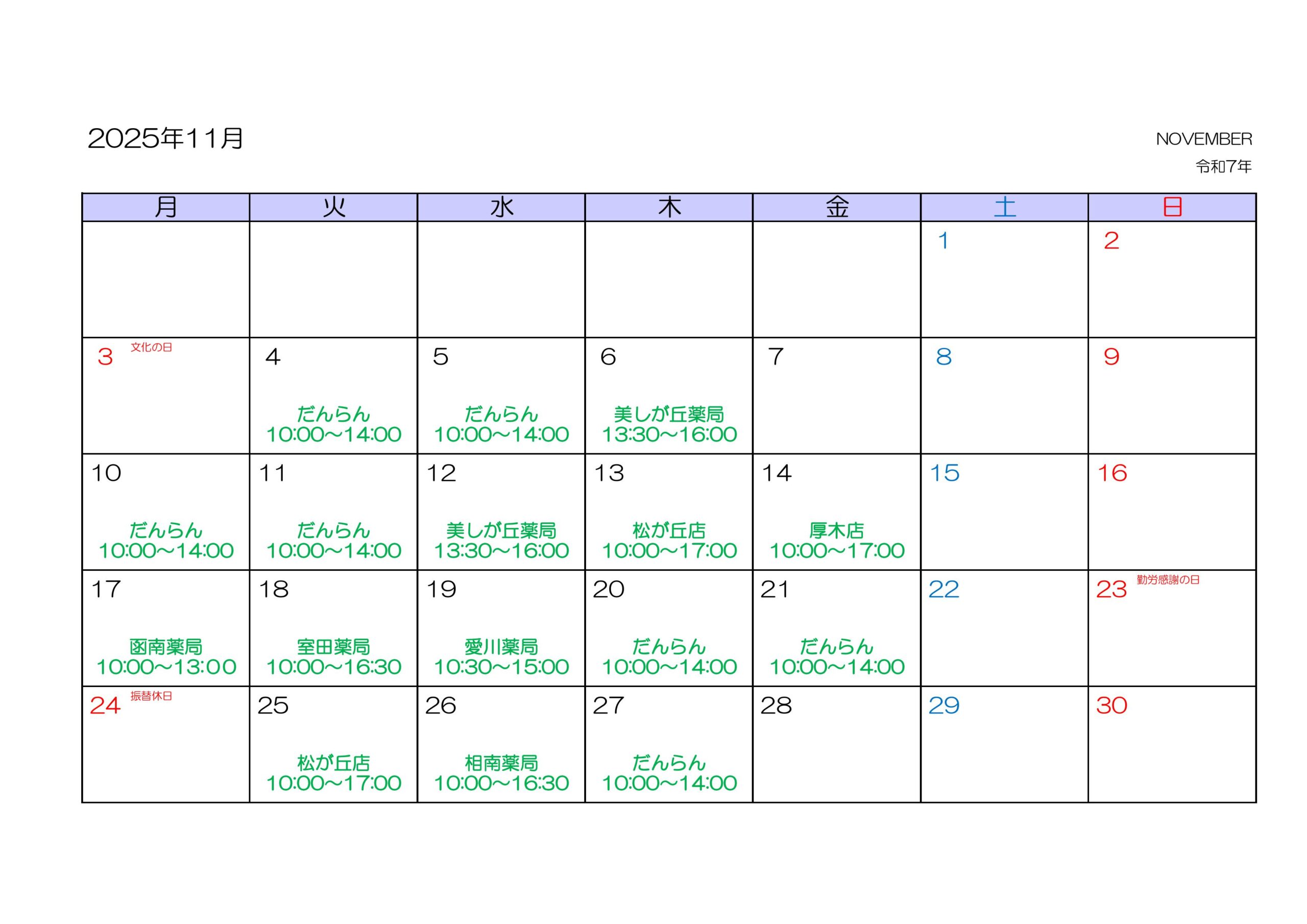 2025年11月

NOVEMBER
令和7年

| 月 | 火 | 水 | 木 | 金 | 土 | 日 |
|---|---|---|---|---|---|---|
|  |  |  |  |  | 1 | 2 |
| 3 文化の日 | 4 だんらん 10:00~14:00 | 5 だんらん 10:00~14:00 | 6 美しが丘薬局 13:30~16:00 | 7 | 8 | 9 |
| 10 だんらん 10:00~14:00 | 11 だんらん 10:00~14:00 | 12 美しが丘薬局 13:30~16:00 | 13 松が丘店 10:00~17:00 | 14 厚木店 10:00~17:00 | 15 | 16 |
| 17 函南薬局 10:00~13:00 | 18 室田薬局 10:00~16:30 | 19 愛川薬局 10:30~15:00 | 20 だんらん 10:00~14:00 | 21 だんらん 10:00~14:00 | 22 | 23 勤労感謝の日 |
| 24 振替休日 | 25 松が丘店 10:00~17:00 | 26 相南薬局 10:00~16:30 | 27 だんらん 10:00~14:00 | 28 | 29 | 30 |